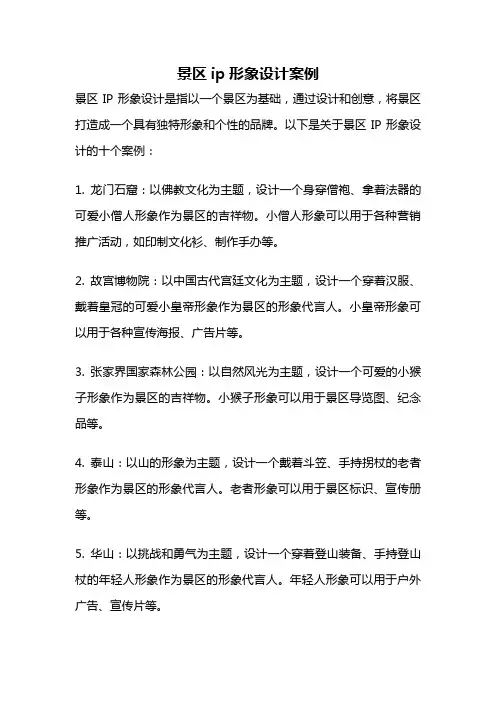 景区 ip 形象设计案例

景区 IP 形象设计是指以一个景区为基础，通过设计和创意，将景区打造成一个具有独特形象和个性的品牌。以下是关于景区 IP 形象设计的十个案例：

1. 龙门石窟：以佛教文化为主题，设计一个身穿僧袍、拿着法器的可爱小僧人形象作为景区的吉祥物。小僧人形象可以用于各种营销推广活动，如印制文化衫、制作手办等。

2. 故宫博物院：以中国古代宫廷文化为主题，设计一个穿着汉服、戴着皇冠的可爱小皇帝形象作为景区的形象代言人。小皇帝形象可以用于各种宣传海报、广告片等。

3. 张家界国家森林公园：以自然风光为主题，设计一个可爱的小猴子形象作为景区的吉祥物。小猴子形象可以用于景区导览图、纪念品等。

4. 泰山：以山的形象为主题，设计一个戴着斗笠、手持拐杖的老者形象作为景区的形象代言人。老者形象可以用于景区标识、宣传册等。

5. 华山：以挑战和勇气为主题，设计一个穿着登山装备、手持登山杖的年轻人形象作为景区的形象代言人。年轻人形象可以用于户外广告、宣传片等。